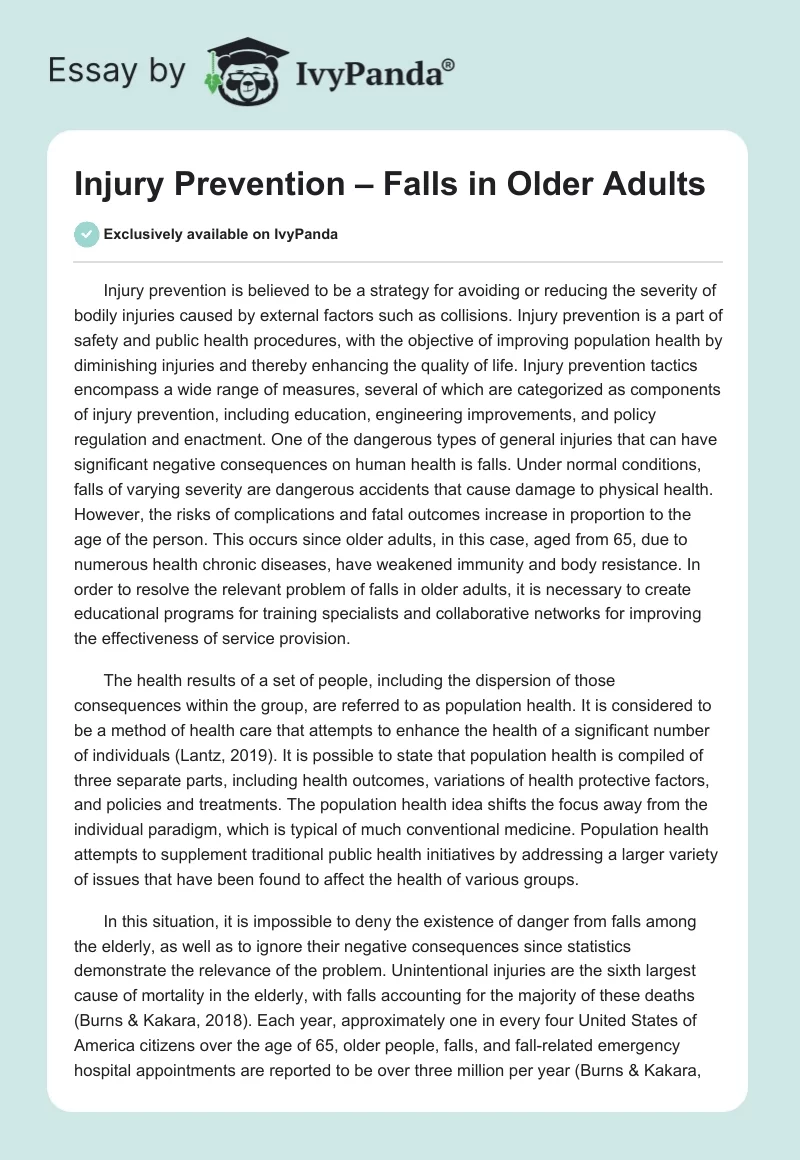 Essay by IvyPanda®

Injury Prevention – Falls in Older Adults

Exclusively available on IvyPanda

Injury prevention is believed to be a strategy for avoiding or reducing the severity of bodily injuries caused by external factors such as collisions. Injury prevention is a part of safety and public health procedures, with the objective of improving population health by diminishing injuries and thereby enhancing the quality of life. Injury prevention tactics encompass a wide range of measures, several of which are categorized as components of injury prevention, including education, engineering improvements, and policy regulation and enactment. One of the dangerous types of general injuries that can have significant negative consequences on human health is falls. Under normal conditions, falls of varying severity are dangerous accidents that cause damage to physical health. However, the risks of complications and fatal outcomes increase in proportion to the age of the person. This occurs since older adults, in this case, aged from 65, due to numerous health chronic diseases, have weakened immunity and body resistance. In order to resolve the relevant problem of falls in older adults, it is necessary to create educational programs for training specialists and collaborative networks for improving the effectiveness of service provision.

The health results of a set of people, including the dispersion of those consequences within the group, are referred to as population health. It is considered to be a method of health care that attempts to enhance the health of a significant number of individuals (Lantz, 2019). It is possible to state that population health is compiled of three separate parts, including health outcomes, variations of health protective factors, and policies and treatments. The population health idea shifts the focus away from the individual paradigm, which is typical of much conventional medicine. Population health attempts to supplement traditional public health initiatives by addressing a larger variety of issues that have been found to affect the health of various groups.

In this situation, it is impossible to deny the existence of danger from falls among the elderly, as well as to ignore their negative consequences since statistics demonstrate the relevance of the problem. Unintentional injuries are the sixth largest cause of mortality in the elderly, with falls accounting for the majority of these deaths (Burns & Kakara, 2018). Each year, approximately one in every four United States of America citizens over the age of 65, older people, falls, and fall-related emergency hospital appointments are reported to be over three million per year (Burns & Kakara,